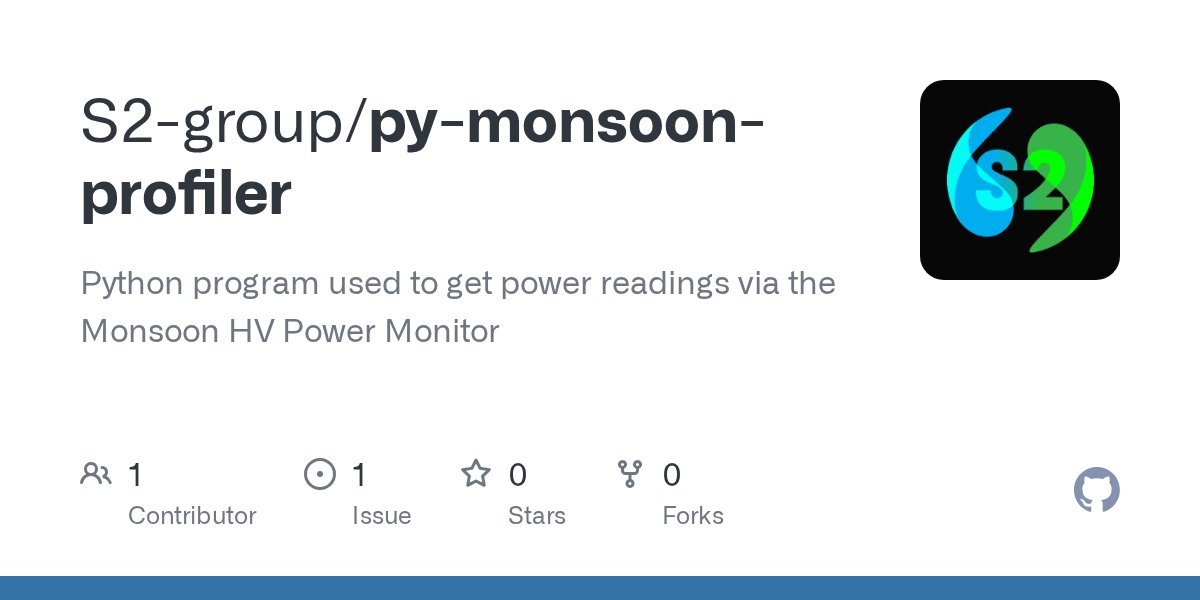 S2-group/py-monsoon-profiler

S2

Python program used to get power readings via the Monsoon HV Power Monitor

1 Contributor

1 Issue

0 Stars

0 Forks